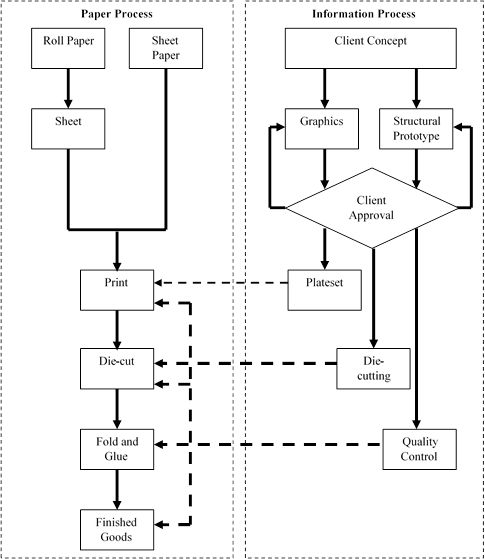 Paper Process

Roll Paper

Sheet Paper

Sheet

Print

Die-cut

Fold and Glue

Finished Goods

Information Process

Client Concept

Graphics

Structural Prototype

Client Approval

Plateset

Die-cutting

Quality Control